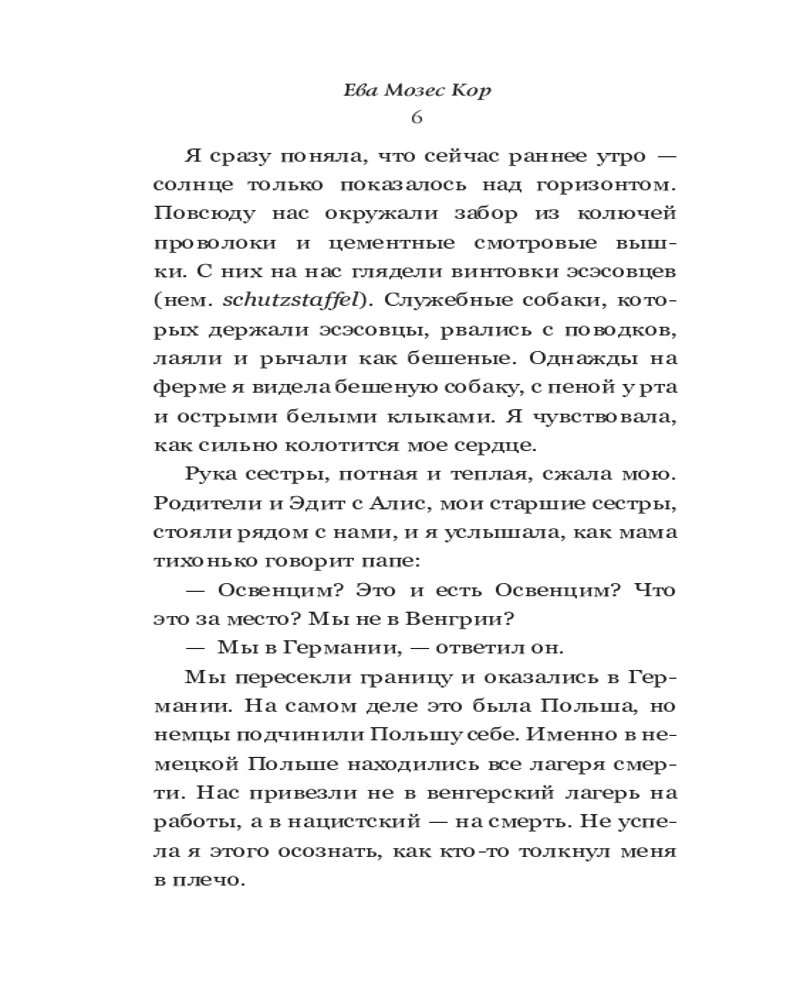 Ева Мозес Кор
6

Я сразу поняла, что сейчас раннее утро — солнце только показалось над горизонтом. Повсюду нас окружали забор из колючей проволоки и цементные смотровые вышки. С них на нас глядели винтовки эсэсовцев (нем. schutzstaffel). Служебные собаки, которых держали эсэсовцы, рвались с поводков, лаяли и рычали как бешеные. Однажды на ферме я видела бешеную собаку, с пеной у рта и острыми белыми клыками. Я чувствовала, как сильно колотится мое сердце.

Рука сестры, потная и теплая, сжала мою. Родители и Эдит с Алис, мои старшие сестры, стояли рядом с нами, и я услышала, как мама тихонько говорит папе:

— Освенцим? Это и есть Освенцим? Что это за место? Мы не в Венгрии?

— Мы в Германии, — ответил он.

Мы пересекли границу и оказались в Германии. На самом деле это была Польша, но немцы подчинили Польшу себе. Именно в немецкой Польше находились все лагеря смерти. Нас привезли не в венгерский лагерь на работы, а в нацистский — на смерть. Не успела я этого осознать, как кто-то толкнул меня в плечо.